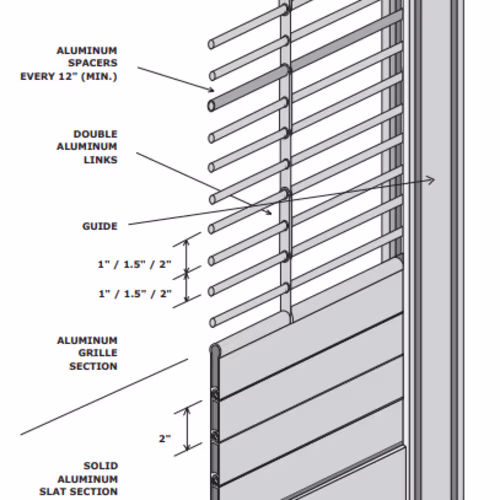 ALUMINUM SPACERS EVERY 12" (MIN.)

DOUBLE ALUMINUM LINKS

GUIDE

1" / 1.5" / 2"

1" / 1.5" / 2"

ALUMINUM GRILLE SECTION

2"

SOLID ALUMINUM SLAT SECTION